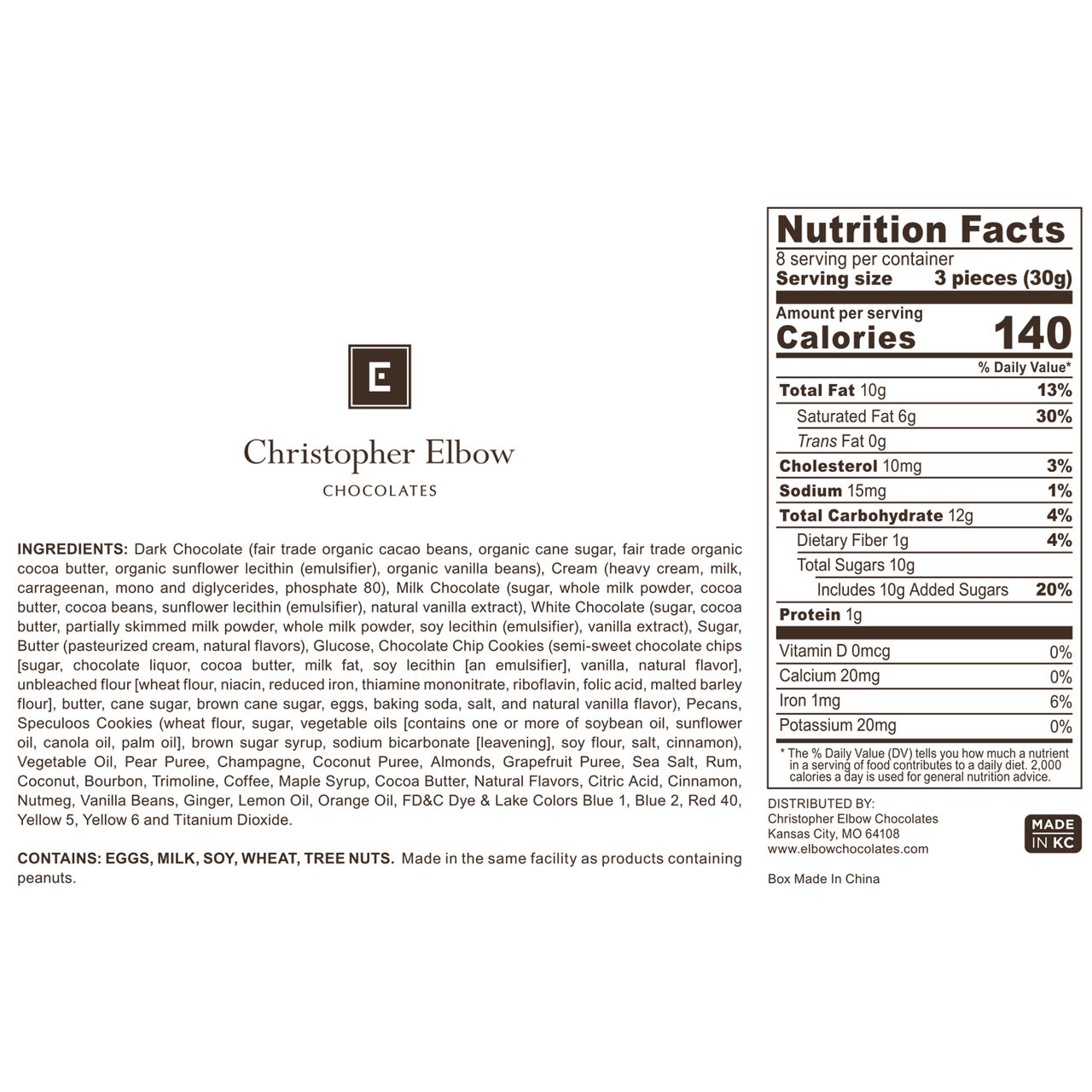 E

Christopher Elbow

CHOCOLATES

INGREDIENTS: Dark Chocolate (fair trade organic cacao beans, organic cane sugar, fair trade organic cocoa butter, organic sunflower lecithin (emulsifier), organic vanilla beans), Cream (heavy cream, milk, carrageenan, mono and diglycerides, phosphate 80), Milk Chocolate (sugar, whole milk powder, cocoa butter, cocoa beans, sunflower lecithin (emulsifier), natural vanilla extract), White Chocolate (sugar, cocoa butter, partially skimmed milk powder, whole milk powder, soy lecithin (emulsifier), vanilla extract), Sugar, Butter (pasteurized cream, natural flavors), Glucose, Chocolate Chip Cookies (semi-sweet chocolate chips [sugar, chocolate liquor, cocoa butter, milk fat, soy lecithin [an emulsifier], vanilla, natural flavor], unbleached flour [wheat flour, niacin, reduced iron, thiamine mononitrate, riboflavin, folic acid, malted barley flour], butter, cane sugar, brown cane sugar, eggs, baking soda, salt, and natural vanilla flavor), Pecans, Speculoos Cookies (wheat flour, sugar, vegetable oils [contains one or more of soybean oil, sunflower oil, canola oil, palm oil], brown sugar syrup, sodium bicarbonate [leavening], soy flour, salt, cinnamon), Vegetable Oil, Pear Puree, Champagne, Coconut Puree, Almonds, Grapefruit Puree, Sea Salt, Rum, Coconut, Bourbon, Trimoline, Coffee, Maple Syrup, Cocoa Butter, Natural Flavors, Citric Acid, Cinnamon, Nutmeg, Vanilla Beans, Ginger, Lemon Oil, Orange Oil, FD&C Dye & Lake Colors Blue 1, Blue 2, Red 40, Yellow 5, Yellow 6 and Titanium Dioxide.

CONTAINS: EGGS, MILK, SOY, WHEAT, TREE NUTS. Made in the same facility as products containing peanuts.

Nutrition Facts
8 serving per container
Serving size 3 pieces (30g)

Amount per serving
Calories 140

% Daily Value*

| | |
|---|---|
| Total Fat 10g | 13% |
| Saturated Fat 6g | 30% |
| Trans Fat 0g | |
| Cholesterol 10mg | 3% |
| Sodium 15mg | 1% |
| Total Carbohydrate 12g | 4% |
| Dietary Fiber 1g | 4% |
| Total Sugars 10g | |
| Includes 10g Added Sugars | 20% |
| Protein 1g | |
| Vitamin D 0mcg | 0% |
| Calcium 20mg | 0% |
| Iron 1mg | 6% |
| Potassium 20mg | 0% |

* The % Daily Value (DV) tells you how much a nutrient in a serving of food contributes to a daily diet. 2,000 calories a day is used for general nutrition advice.

DISTRIBUTED BY:
Christopher Elbow Chocolates
Kansas City, MO 64108
www.elbowchocolates.com

MADE IN KC

Box Made In China